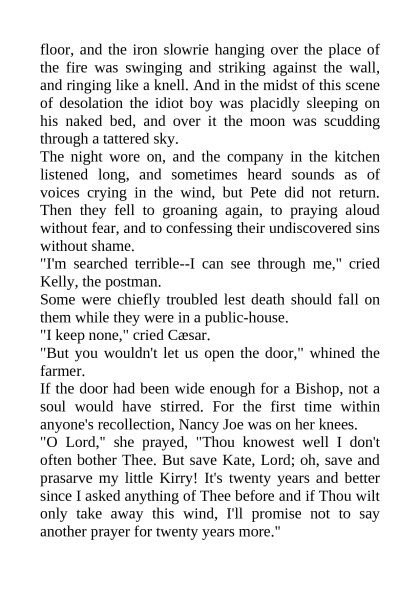 floor, and the iron slowrie hanging over the place of the fire was swinging and striking against the wall, and ringing like a knell. And in the midst of this scene of desolation the idiot boy was placidly sleeping on his naked bed, and over it the moon was scudding through a tattered sky.

The night wore on, and the company in the kitchen listened long, and sometimes heard sounds as of voices crying in the wind, but Pete did not return. Then they fell to groaning again, to praying aloud without fear, and to confessing their undiscovered sins without shame.

"I'm searched terrible--I can see through me," cried Kelly, the postman.

Some were chiefly troubled lest death should fall on them while they were in a public-house.

"I keep none," cried Cæsar.

"But you wouldn't let us open the door," whined the farmer.

If the door had been wide enough for a Bishop, not a soul would have stirred. For the first time within anyone's recollection, Nancy Joe was on her knees.

"O Lord," she prayed, "Thou knowest well I don't often bother Thee. But save Kate, Lord; oh, save and prasarve my little Kirry! It's twenty years and better since I asked anything of Thee before and if Thou wilt only take away this wind, I'll promise not to say another prayer for twenty years more."